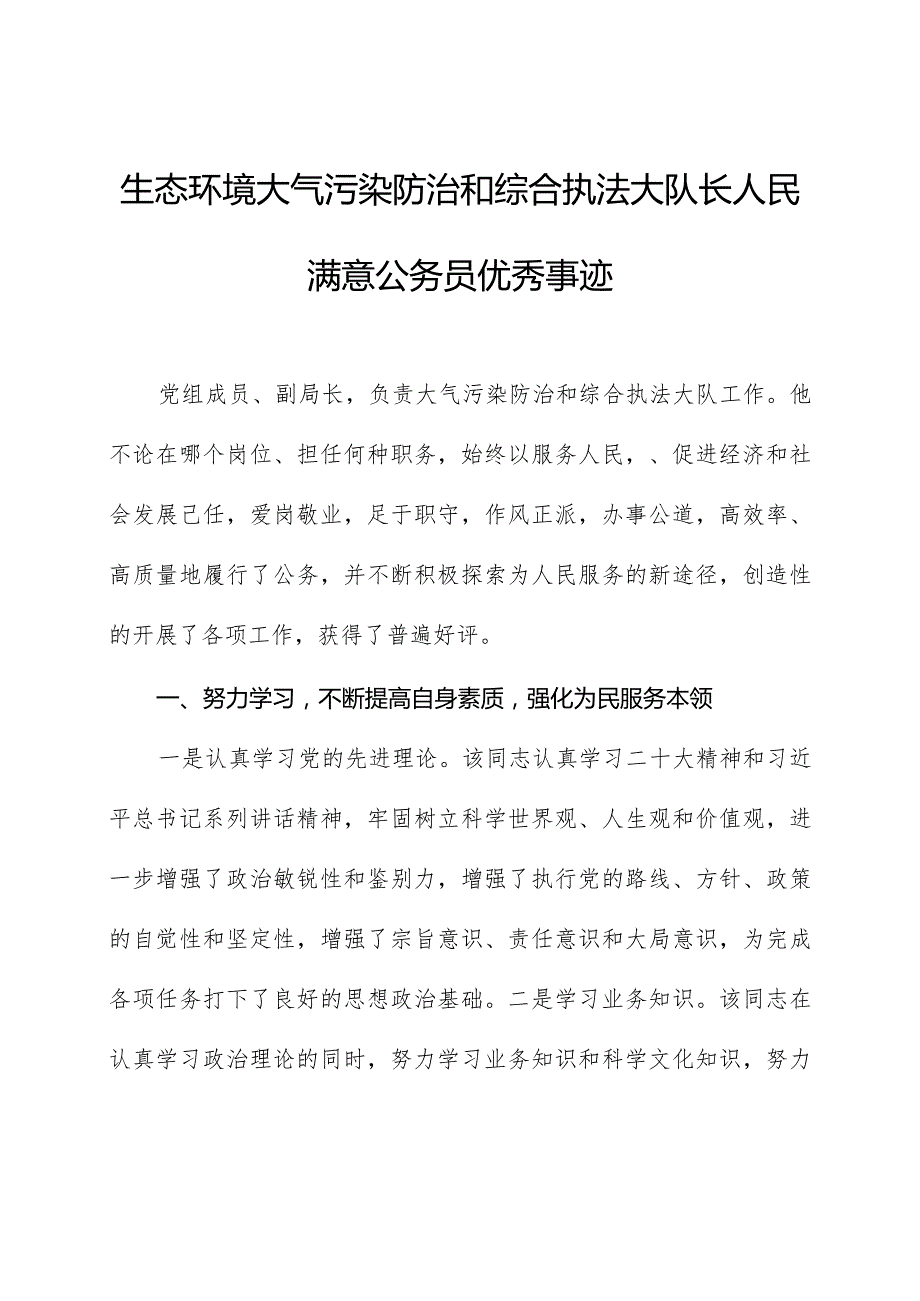 生态环境大气污染防治和综合执法大队长人民满意公务员优秀事迹

党组成员、副局长，负责大气污染防治和综合执法大队工作。他不论在哪个岗位、担任何种职务，始终以服务人民，、促进经济和社会发展己任，爱岗敬业，足于职守，作风正派，办事公道，高效率、高质量地履行了公务，并不断积极探索为人民服务的新途径，创造性的开展了各项工作，获得了普遍好评。

一、努力学习，不断提高自身素质，强化为民服务本领

一是认真学习党的先进理论。该同志认真学习二十大精神和习近平总书记系列讲话精神，牢固树立科学世界观、人生观和价值观，进一步增强了政治敏锐性和鉴别力，增强了执行党的路线、方针、政策的自觉性和坚定性，增强了宗旨意识、责任意识和大局意识，为完成各项任务打下了良好的思想政治基础。二是学习业务知识。该同志在认真学习政治理论的同时，努力学习业务知识和科学文化知识，努力